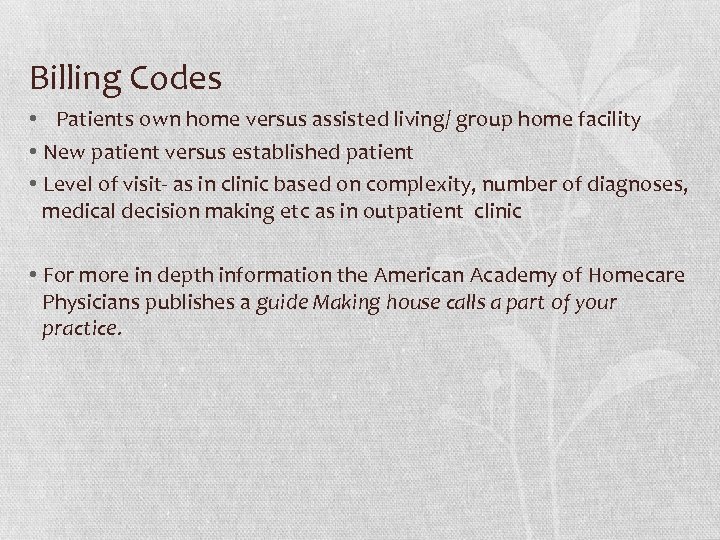 Billing Codes

• Patients own home versus assisted living/ group home facility

• New patient versus established patient

• Level of visit- as in clinic based on complexity, number of diagnoses, medical decision making etc as in outpatient clinic

• For more in depth information the American Academy of Homecare Physicians publishes a guide Making house calls a part of your practice.